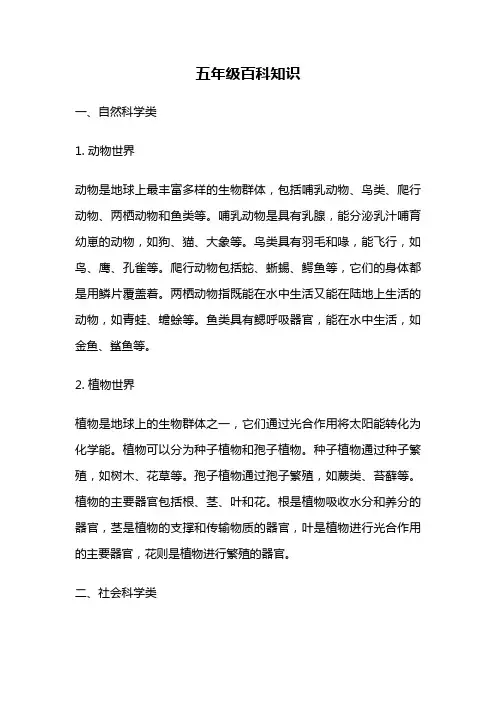 五年级百科知识

一、自然科学类

1. 动物世界

动物是地球上最丰富多样的生物群体，包括哺乳动物、鸟类、爬行动物、两栖动物和鱼类等。哺乳动物是具有乳腺，能分泌乳汁哺育幼崽的动物，如狗、猫、大象等。鸟类具有羽毛和喙，能飞行，如鸟、鹰、孔雀等。爬行动物包括蛇、蜥蜴、鳄鱼等，它们的身体都是用鳞片覆盖着。两栖动物指既能在水中生活又能在陆地上生活的动物，如青蛙、蟾蜍等。鱼类具有鳃呼吸器官，能在水中生活，如金鱼、鲨鱼等。

2. 植物世界

植物是地球上的生物群体之一，它们通过光合作用将太阳能转化为化学能。植物可以分为种子植物和孢子植物。种子植物通过种子繁殖，如树木、花草等。孢子植物通过孢子繁殖，如蕨类、苔藓等。植物的主要器官包括根、茎、叶和花。根是植物吸收水分和养分的器官，茎是植物的支撑和传输物质的器官，叶是植物进行光合作用的主要器官，花则是植物进行繁殖的器官。

二、社会科学类